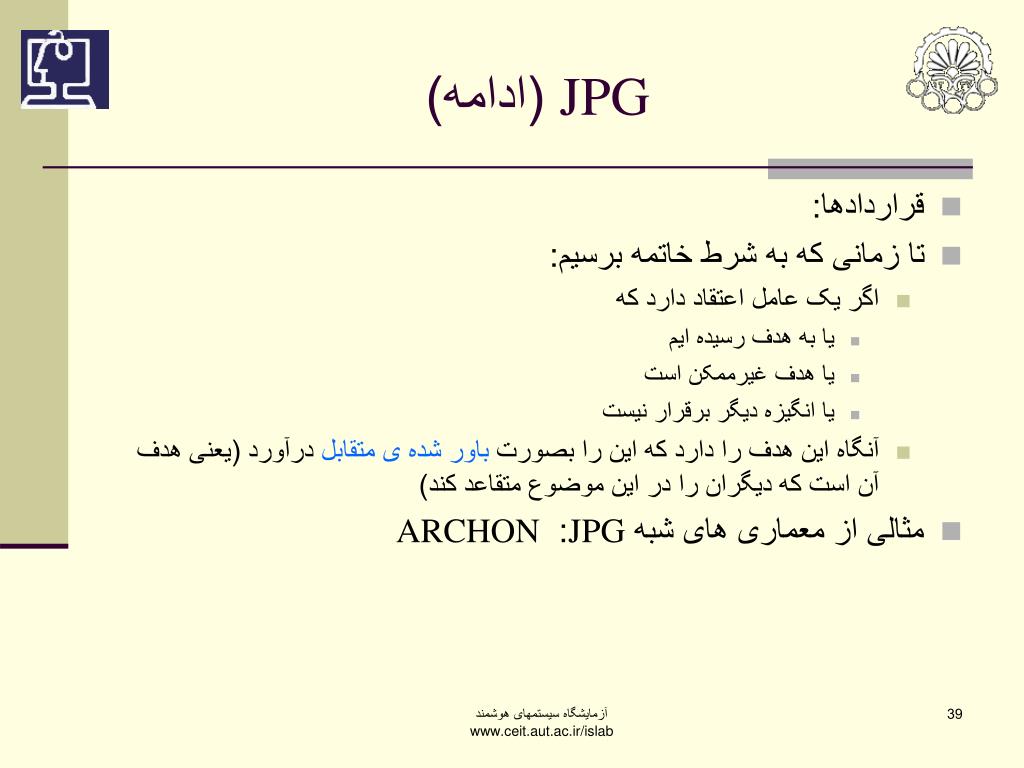 JPG (ادامه)

قراردادها:

تا زمانی که به شرط خاتمه برسیم:

اگر یک عامل اعتقاد دارد که

یا به هدف رسیده ایم

یا هدف غیرممکن است

یا انگیزه دیگر برقرار نیست

آنگاه این هدف را دارد که این را بصورت باور شده ی متقابل درآورد (یعنی هدف آن است که دیگران را در این موضوع متقاعد کند)

مثالی از معماری های شبه JPG: ARCHON

آزمایشگاه سیستمهای هوشمند
www.ceit.aut.ac.ir/islab

39